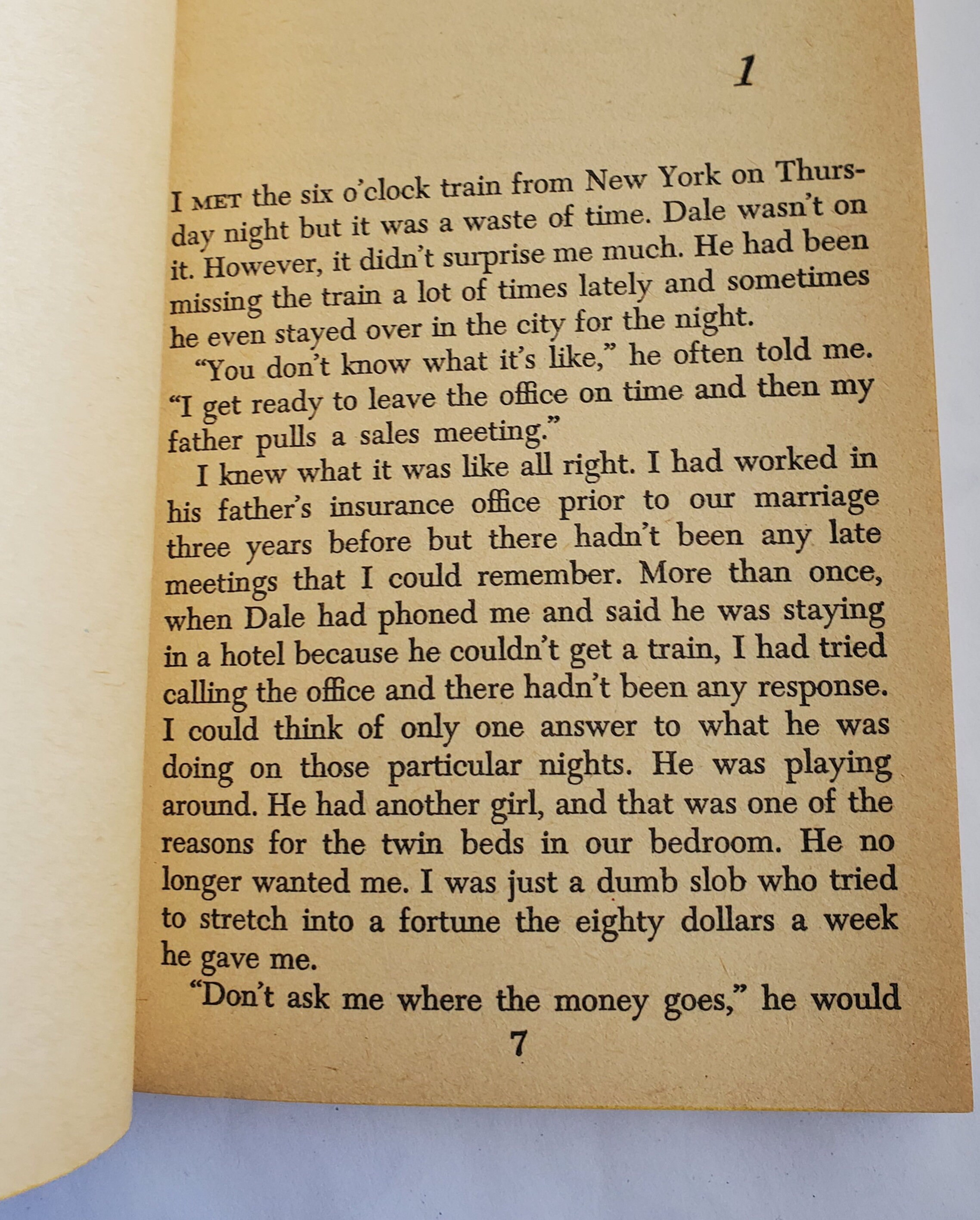 1

I MET the six o'clock train from New York on Thursday night but it was a waste of time. Dale wasn't on it. However, it didn't surprise me much. He had been missing the train a lot of times lately and sometimes he even stayed over in the city for the night.

"You don't know what it's like," he often told me. "I get ready to leave the office on time and then my father pulls a sales meeting."

I knew what it was like all right. I had worked in his father's insurance office prior to our marriage three years before but there hadn't been any late meetings that I could remember. More than once, when Dale had phoned me and said he was staying in a hotel because he couldn't get a train, I had tried calling the office and there hadn't been any response. I could think of only one answer to what he was doing on those particular nights. He was playing around. He had another girl, and that was one of the reasons for the twin beds in our bedroom. He no longer wanted me. I was just a dumb slob who tried to stretch into a fortune the eighty dollars a week he gave me.

"Don't ask me where the money goes," he would

7